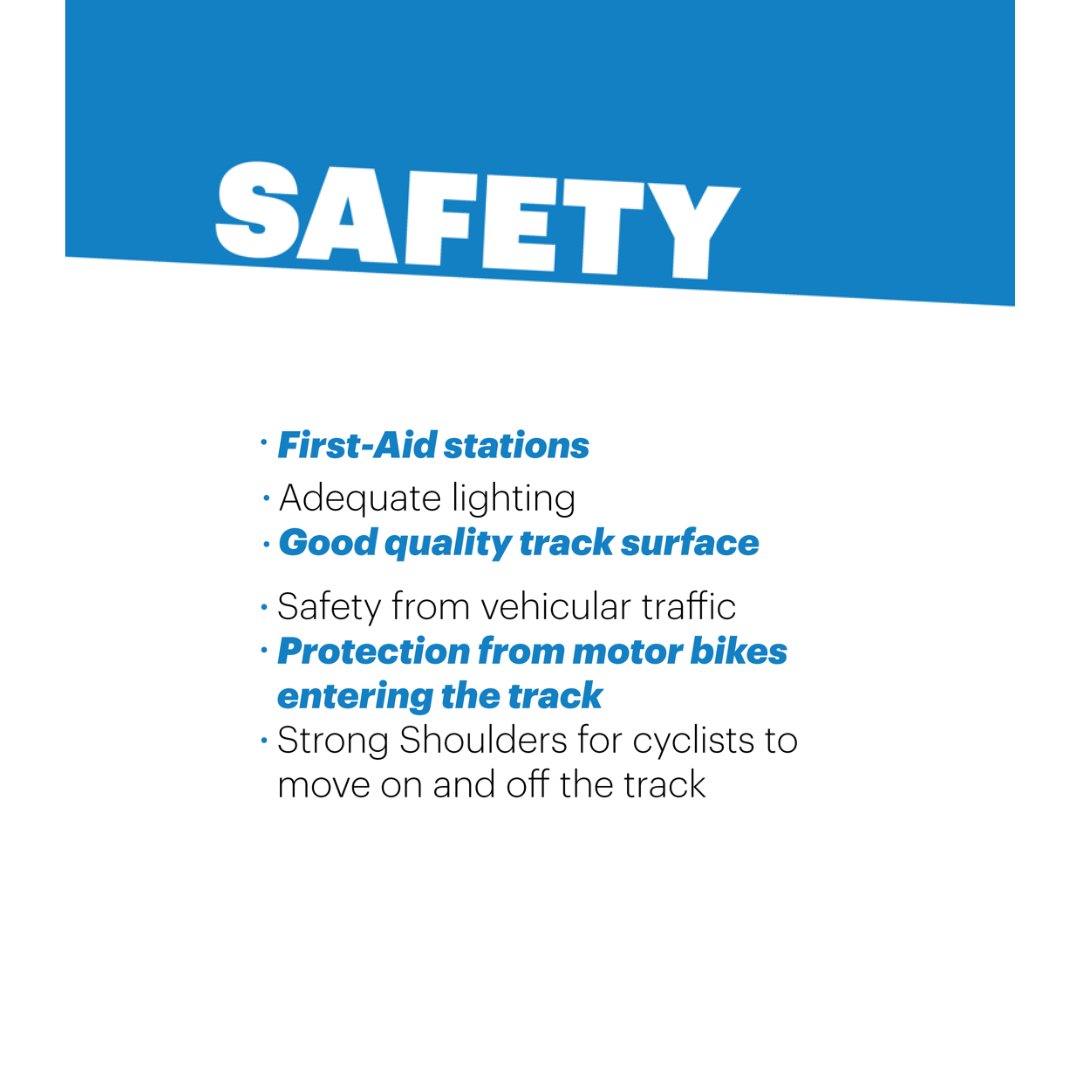 SAFETY

• First-Aid stations
• Adequate lighting
• Good quality track surface
• Safety from vehicular traffic
• Protection from motor bikes entering the track
• Strong Shoulders for cyclists to move on and off the track